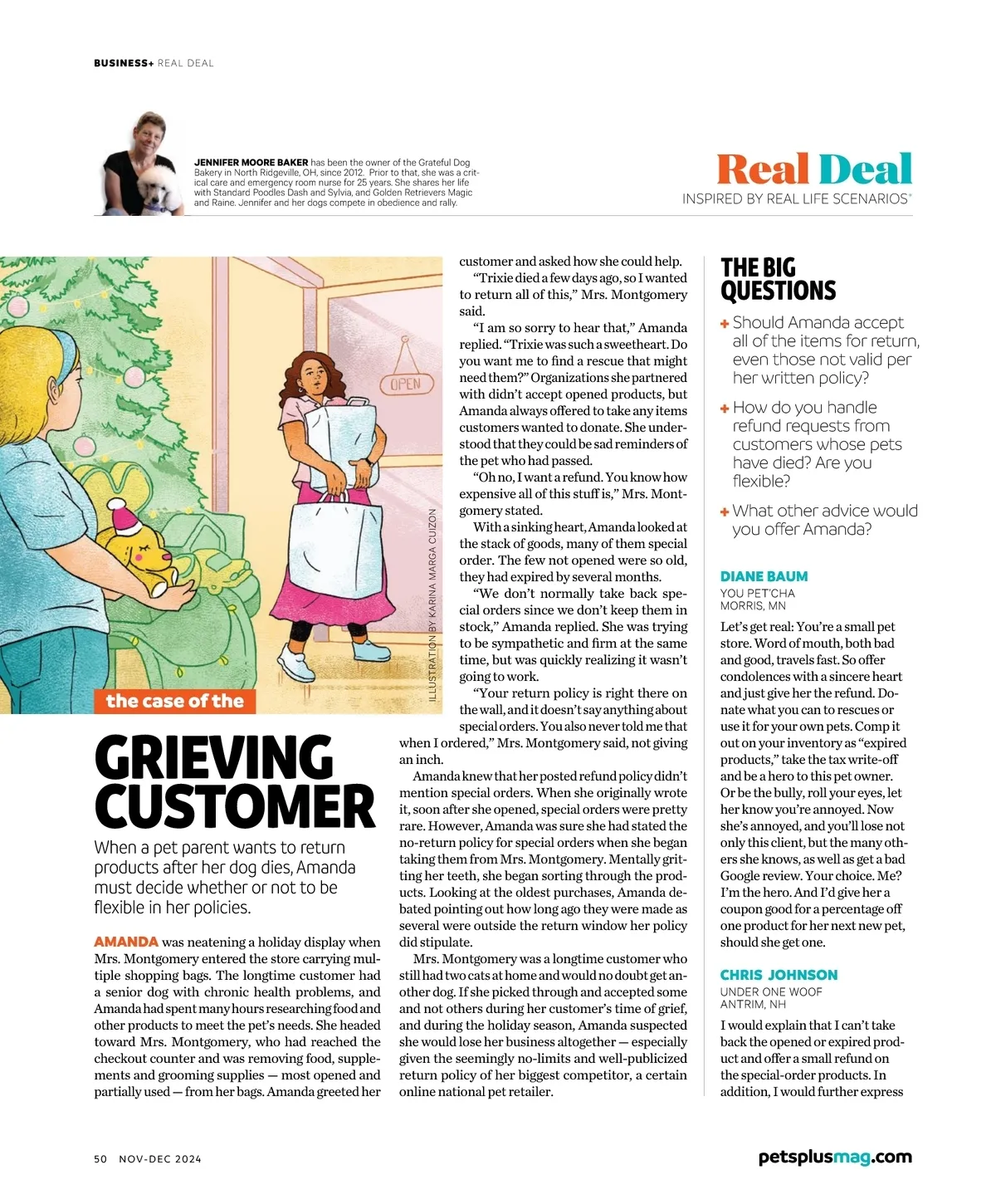 BUSINESS+ REAL DEAL

JENNIFER MOORE BAKER has been the owner of the Grateful Dog Bakery in North Ridgeville, OH, since 2012. Prior to that, she was a critical care and emergency room nurse for 25 years. She shares her life with Standard Poodles Dash and Sylvia, and Golden Retrievers Magic and Raine. Jennifer and her dogs compete in obedience and rally.

Real Deal
INSPIRED BY REAL LIFE SCENARIOS®

OPEN

ILLUSTRATION BY KARINA MARGA CUIZON

the case of the
GRIEVING CUSTOMER

When a pet parent wants to return products after her dog dies, Amanda must decide whether or not to be flexible in her policies.

AMANDA was neatening a holiday display when Mrs. Montgomery entered the store carrying multiple shopping bags. The longtime customer had a senior dog with chronic health problems, and Amanda had spent many hours researching food and other products to meet the pet's needs. She headed toward Mrs. Montgomery, who had reached the checkout counter and was removing food, supplements and grooming supplies — most opened and partially used — from her bags. Amanda greeted her customer and asked how she could help.

"Trixie died a few days ago, so I wanted to return all of this," Mrs. Montgomery said.

"I am so sorry to hear that," Amanda replied. "Trixie was such a sweetheart. Do you want me to find a rescue that might need them?" Organizations she partnered with didn't accept opened products, but Amanda always offered to take any items customers wanted to donate. She understood that they could be sad reminders of the pet who had passed.

"Oh no, I want a refund. You know how expensive all of this stuff is," Mrs. Montgomery stated.

With a sinking heart, Amanda looked at the stack of goods, many of them special order. The few not opened were so old, they had expired by several months.

"We don't normally take back special orders since we don't keep them in stock," Amanda replied. She was trying to be sympathetic and firm at the same time, but was quickly realizing it wasn't going to work.

"Your return policy is right there on the wall, and it doesn't say anything about special orders. You also never told me that when I ordered," Mrs. Montgomery said, not giving an inch.

Amanda knew that her posted refund policy didn't mention special orders. When she originally wrote it, soon after she opened, special orders were pretty rare. However, Amanda was sure she had stated the no-return policy for special orders when she began taking them from Mrs. Montgomery. Mentally gritting her teeth, she began sorting through the products. Looking at the oldest purchases, Amanda debated pointing out how long ago they were made as several were outside the return window her policy did stipulate.

Mrs. Montgomery was a longtime customer who still had two cats at home and would no doubt get another dog. If she picked through and accepted some and not others during her customer's time of grief, and during the holiday season, Amanda suspected she would lose her business altogether — especially given the seemingly no-limits and well-publicized return policy of her biggest competitor, a certain online national pet retailer.

THE BIG QUESTIONS

+ Should Amanda accept all of the items for return, even those not valid per her written policy?

+ How do you handle refund requests from customers whose pets have died? Are you flexible?

+ What other advice would you offer Amanda?

DIANE BAUM
YOU PET'CHA
MORRIS, MN

Let's get real: You're a small pet store. Word of mouth, both bad and good, travels fast. So offer condolences with a sincere heart and just give her the refund. Donate what you can to rescues or use it for your own pets. Comp it out on your inventory as "expired products," take the tax write-off and be a hero to this pet owner. Or be the bully, roll your eyes, let her know you're annoyed. Now she's annoyed, and you'll lose not only this client, but the many others she knows, as well as get a bad Google review. Your choice. Me? I'm the hero. And I'd give her a coupon good for a percentage off one product for her next new pet, should she get one.

CHRIS JOHNSON
UNDER ONE WOOF
ANTRIM, NH

I would explain that I can't take back the opened or expired product and offer a small refund on the special-order products. In addition, I would further express

50 NOV-DEC 2024

petsplusmag.com